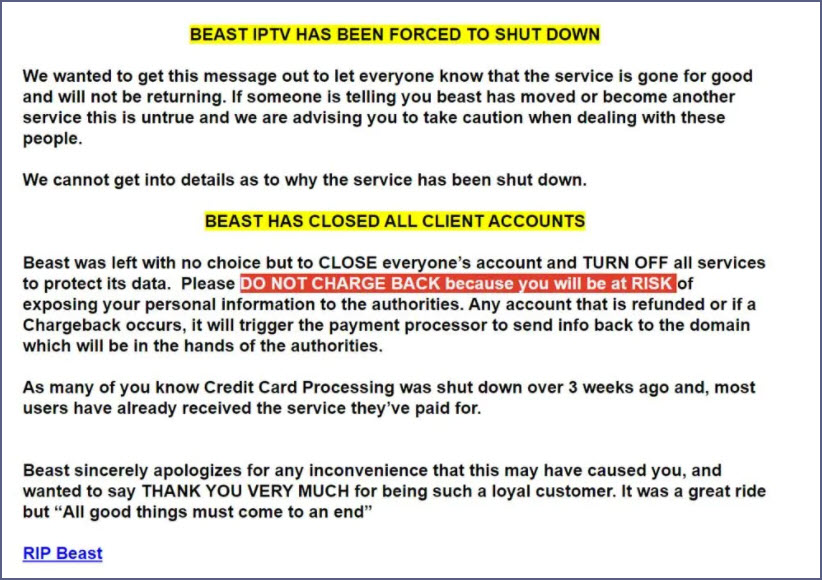 BEAST IPTV HAS BEEN FORCED TO SHUT DOWN

We wanted to get this message out to let everyone know that the service is gone for good and will not be returning. If someone is telling you beast has moved or become another service this is untrue and we are advising you to take caution when dealing with these people.

We cannot get into details as to why the service has been shut down.

BEAST HAS CLOSED ALL CLIENT ACCOUNTS

Beast was left with no choice but to CLOSE everyone's account and TURN OFF all services to protect its data. Please DO NOT CHARGE BACK because you will be at RISK of exposing your personal information to the authorities. Any account that is refunded or if a Chargeback occurs, it will trigger the payment processor to send info back to the domain which will be in the hands of the authorities.

As many of you know Credit Card Processing was shut down over 3 weeks ago and, most users have already received the service they've paid for.

Beast sincerely apologizes for any inconvenience that this may have caused you, and wanted to say THANK YOU VERY MUCH for being such a loyal customer. It was a great ride but "All good things must come to an end"

RIP Beast